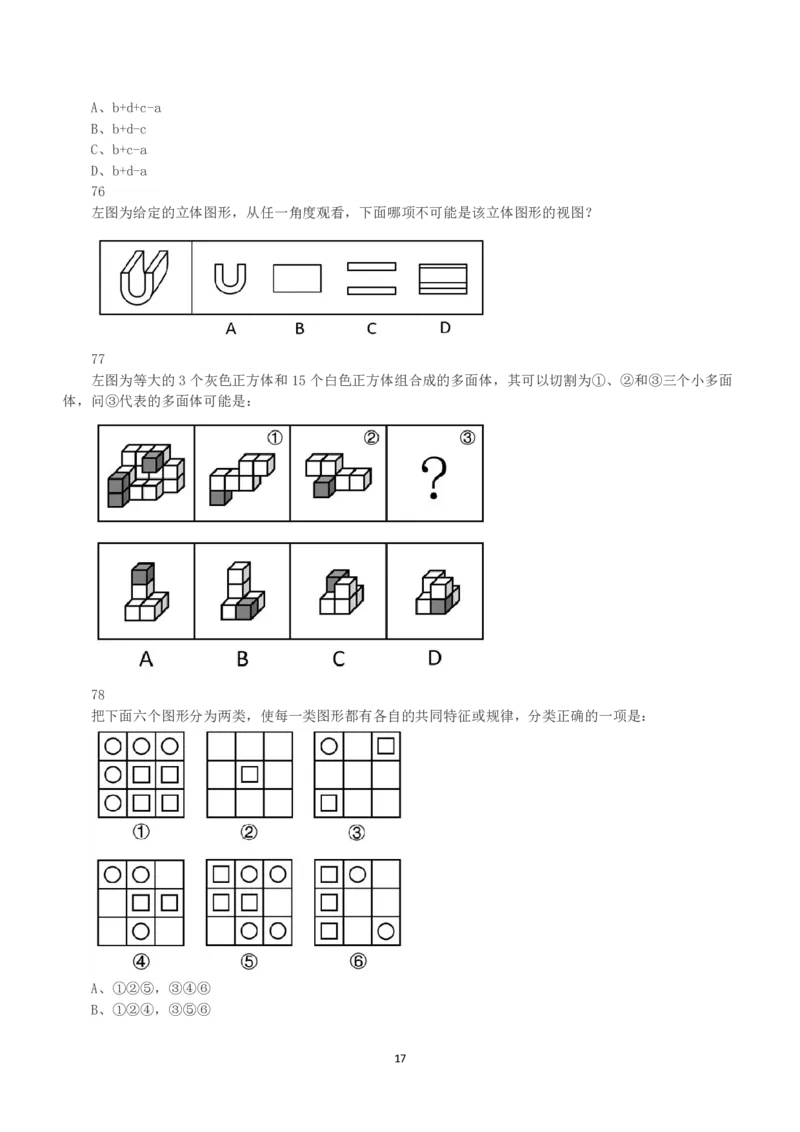 A、b+d+c-a
B、b+d-c
C、b+c-a
D、b+d-a
76
左图为给定的立体图形，从任一角度观看，下面哪项不可能是该立体图形的视图？

A B C D

77
左图为等大的 3 个灰色正方体和 15 个白色正方体组合成的多面体，其可以切割为①、②和③三个小多面体，问③代表的多面体可能是：

① ② ③
?

A B C D

78
把下面六个图形分为两类，使每一类图形都有各自的共同特征或规律，分类正确的一项是：

① ② ③
④ ⑤ ⑥

A、①②⑤，③④⑥
B、①②④，③⑤⑥

17